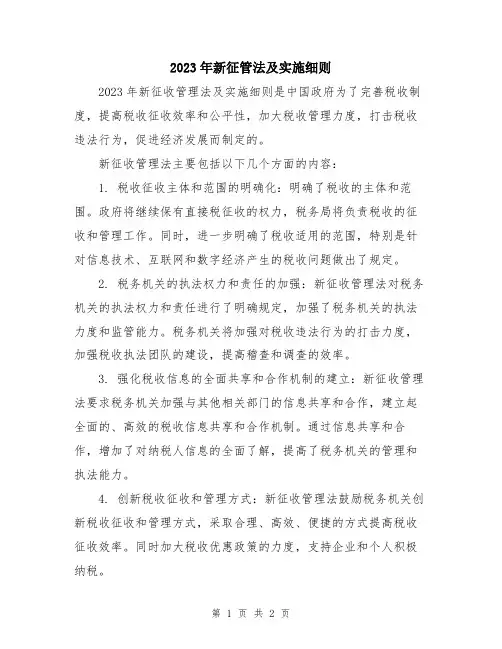 2023年新征管法及实施细则

2023年新征收管理法及实施细则是中国政府为了完善税收制度，提高税收征收效率和公平性，加大税收管理力度，打击税收违法行为，促进经济发展而制定的。

新征收管理法主要包括以下几个方面的内容：

1. 税收征收主体和范围的明确化：明确了税收的主体和范围。政府将继续保有直接税征收的权力，税务局将负责税收的征收和管理工作。同时，进一步明确了税收适用的范围，特别是针对信息技术、互联网和数字经济产生的税收问题做出了规定。

2. 税务机关的执法权力和责任的加强：新征收管理法对税务机关的执法权力和责任进行了明确规定，加强了税务机关的执法力度和监管能力。税务机关将加强对税收违法行为的打击力度，加强税收执法团队的建设，提高稽查和调查的效率。

3. 强化税收信息的全面共享和合作机制的建立：新征收管理法要求税务机关加强与其他相关部门的信息共享和合作，建立起全面的、高效的税收信息共享和合作机制。通过信息共享和合作，增加了对纳税人信息的全面了解，提高了税务机关的管理和执法能力。

4. 创新税收征收和管理方式：新征收管理法鼓励税务机关创新税收征收和管理方式，采取合理、高效、便捷的方式提高税收征收效率。同时加大税收优惠政策的力度，支持企业和个人积极纳税。

第 1 页 共 2 页